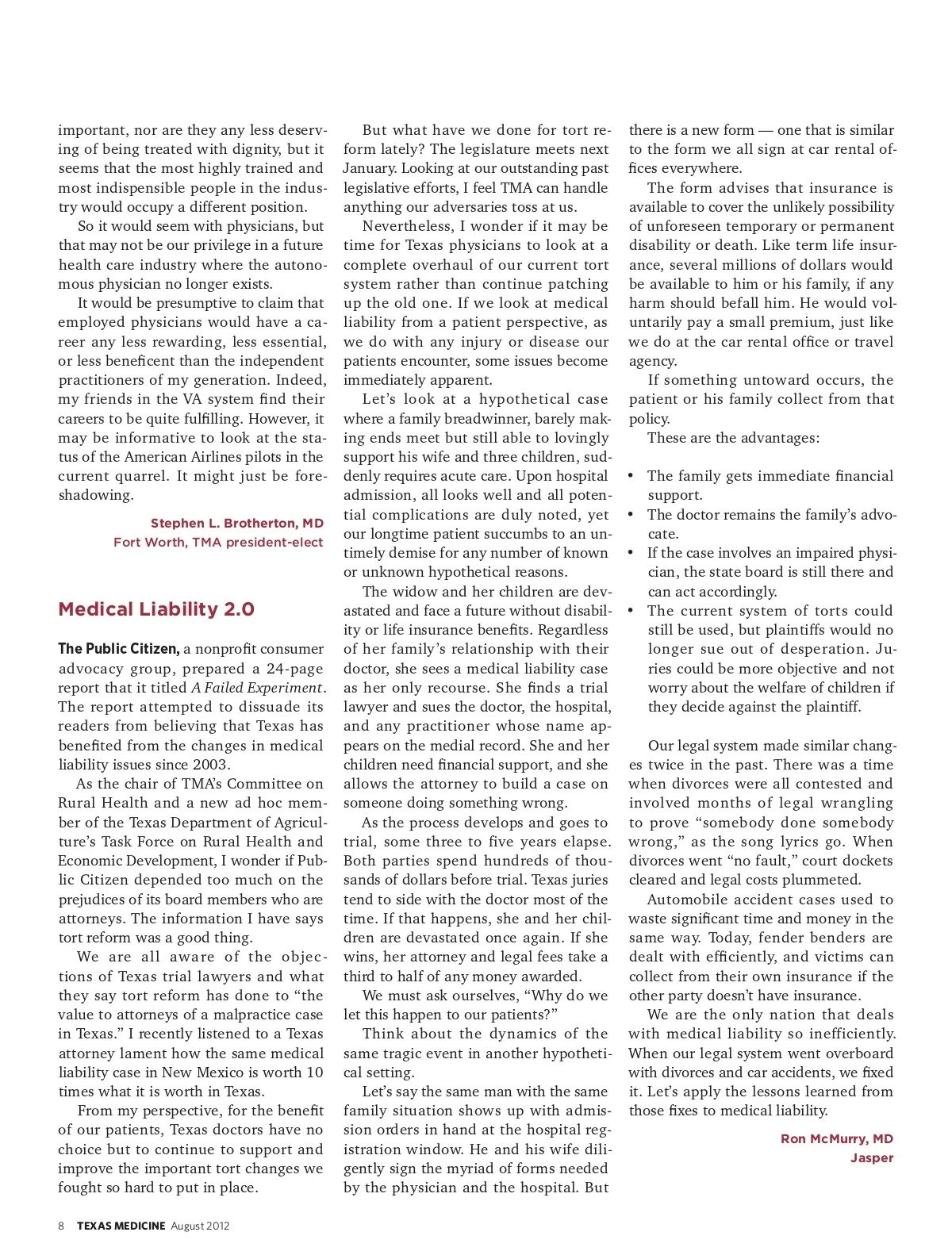 important, nor are they any less deserving of being treated with dignity, but it seems that the most highly trained and most indispensible people in the industry would occupy a different position.

So it would seem with physicians, but that may not be our privilege in a future health care industry where the autonomous physician no longer exists.

It would be presumptive to claim that employed physicians would have a career any less rewarding, less essential, or less beneficent than the independent practitioners of my generation. Indeed, my friends in the VA system find their careers to be quite fulfilling. However, it may be informative to look at the status of the American Airlines pilots in the current quarrel. It might just be foreshadowing.

Stephen L. Brotherton, MD
Fort Worth, TMA president-elect

Medical Liability 2.0

The Public Citizen, a nonprofit consumer advocacy group, prepared a 24-page report that it titled A Failed Experiment. The report attempted to dissuade its readers from believing that Texas has benefited from the changes in medical liability issues since 2003.

As the chair of TMA's Committee on Rural Health and a new ad hoc member of the Texas Department of Agriculture's Task Force on Rural Health and Economic Development, I wonder if Public Citizen depended too much on the prejudices of its board members who are attorneys. The information I have says tort reform was a good thing.

We are all aware of the objections of Texas trial lawyers and what they say tort reform has done to "the value to attorneys of a malpractice case in Texas." I recently listened to a Texas attorney lament how the same medical liability case in New Mexico is worth 10 times what it is worth in Texas.

From my perspective, for the benefit of our patients, Texas doctors have no choice but to continue to support and improve the important tort changes we fought so hard to put in place.

But what have we done for tort reform lately? The legislature meets next January. Looking at our outstanding past legislative efforts, I feel TMA can handle anything our adversaries toss at us.

Nevertheless, I wonder if it may be time for Texas physicians to look at a complete overhaul of our current tort system rather than continue patching up the old one. If we look at medical liability from a patient perspective, as we do with any injury or disease our patients encounter, some issues become immediately apparent.

Let's look at a hypothetical case where a family breadwinner, barely making ends meet but still able to lovingly support his wife and three children, suddenly requires acute care. Upon hospital admission, all looks well and all potential complications are duly noted, yet our longtime patient succumbs to an untimely demise for any number of known or unknown hypothetical reasons.

The widow and her children are devastated and face a future without disability or life insurance benefits. Regardless of her family's relationship with their doctor, she sees a medical liability case as her only recourse. She finds a trial lawyer and sues the doctor, the hospital, and any practitioner whose name appears on the medial record. She and her children need financial support, and she allows the attorney to build a case on someone doing something wrong.

As the process develops and goes to trial, some three to five years elapse. Both parties spend hundreds of thousands of dollars before trial. Texas juries tend to side with the doctor most of the time. If that happens, she and her children are devastated once again. If she wins, her attorney and legal fees take a third to half of any money awarded.

We must ask ourselves, "Why do we let this happen to our patients?"

Think about the dynamics of the same tragic event in another hypothetical setting.

Let's say the same man with the same family situation shows up with admission orders in hand at the hospital registration window. He and his wife diligently sign the myriad of forms needed by the physician and the hospital. But there is a new form — one that is similar to the form we all sign at car rental offices everywhere.

The form advises that insurance is available to cover the unlikely possibility of unforeseen temporary or permanent disability or death. Like term life insurance, several millions of dollars would be available to him or his family, if any harm should befall him. He would voluntarily pay a small premium, just like we do at the car rental office or travel agency.

If something untoward occurs, the patient or his family collect from that policy.

These are the advantages:

• The family gets immediate financial support.
• The doctor remains the family's advocate.
• If the case involves an impaired physician, the state board is still there and can act accordingly.
• The current system of torts could still be used, but plaintiffs would no longer sue out of desperation. Juries could be more objective and not worry about the welfare of children if they decide against the plaintiff.

Our legal system made similar changes twice in the past. There was a time when divorces were all contested and involved months of legal wrangling to prove "somebody done somebody wrong," as the song lyrics go. When divorces went "no fault," court dockets cleared and legal costs plummeted.

Automobile accident cases used to waste significant time and money in the same way. Today, fender benders are dealt with efficiently, and victims can collect from their own insurance if the other party doesn't have insurance.

We are the only nation that deals with medical liability so inefficiently. When our legal system went overboard with divorces and car accidents, we fixed it. Let's apply the lessons learned from those fixes to medical liability.

Ron McMurry, MD
Jasper

8 TEXAS MEDICINE August 2012